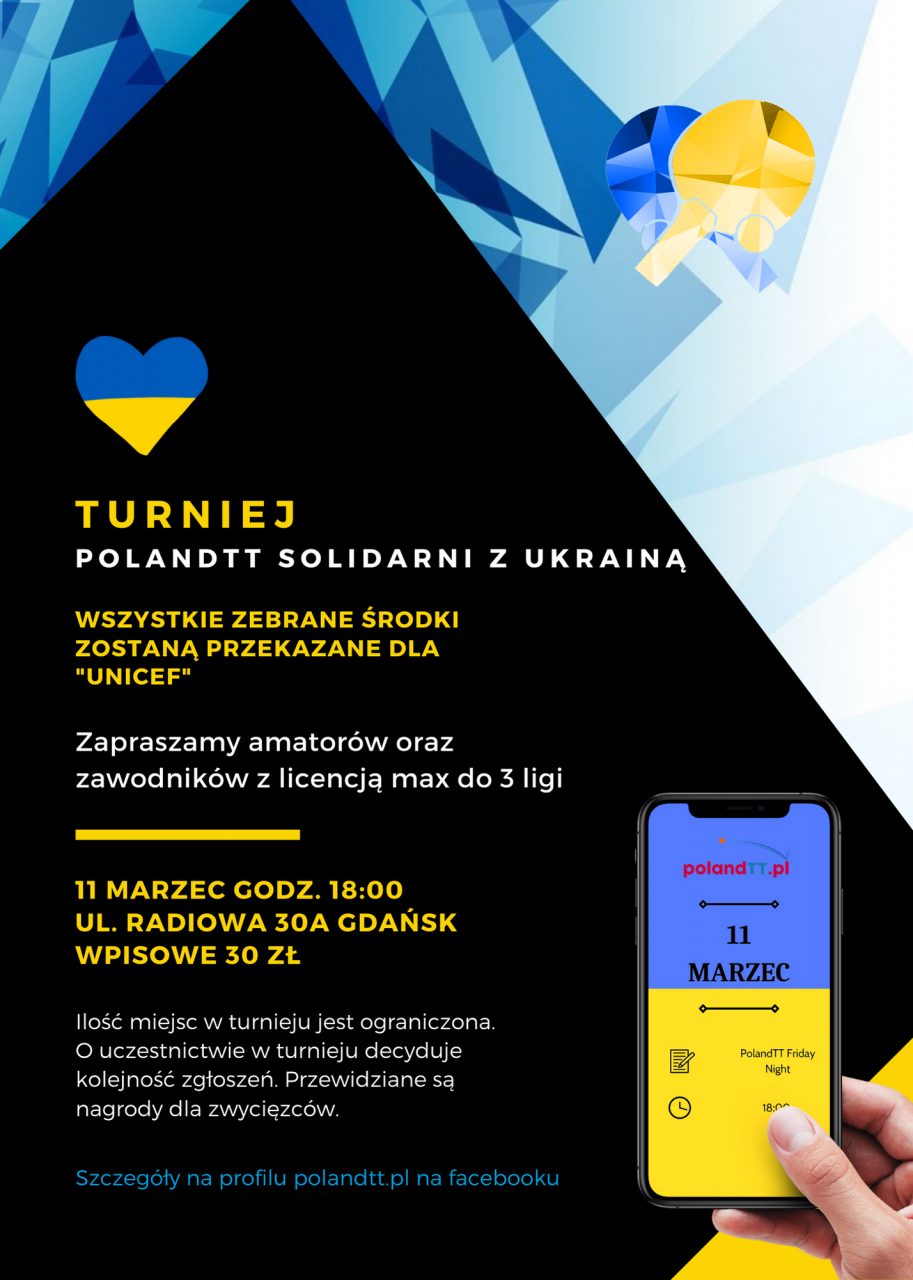 TURNIEJ
POLANDTT SOLIDARNI Z UKRAINĄ

WSZYSTKIE ZEBRANE ŚRODKI ZOSTANĄ PRZEKAZANE DLA "UNICEF"

Zapraszamy amatorów oraz zawodników z licencją max do 3 ligi

11 MARZEC GODZ. 18:00
UL. RADIOWA 30A GDAŃSK
WPISOWE 30 ZŁ

Ilość miejsc w turnieju jest ograniczona. O uczestnictwie w turnieju decyduje kolejność zgłoszeń. Przewidziane są nagrody dla zwycięzców.

Szczegóły na profilu polandtt.pl na facebooku

polandTT.pl

11
MARZEC

PolandTT Friday Night

18:00